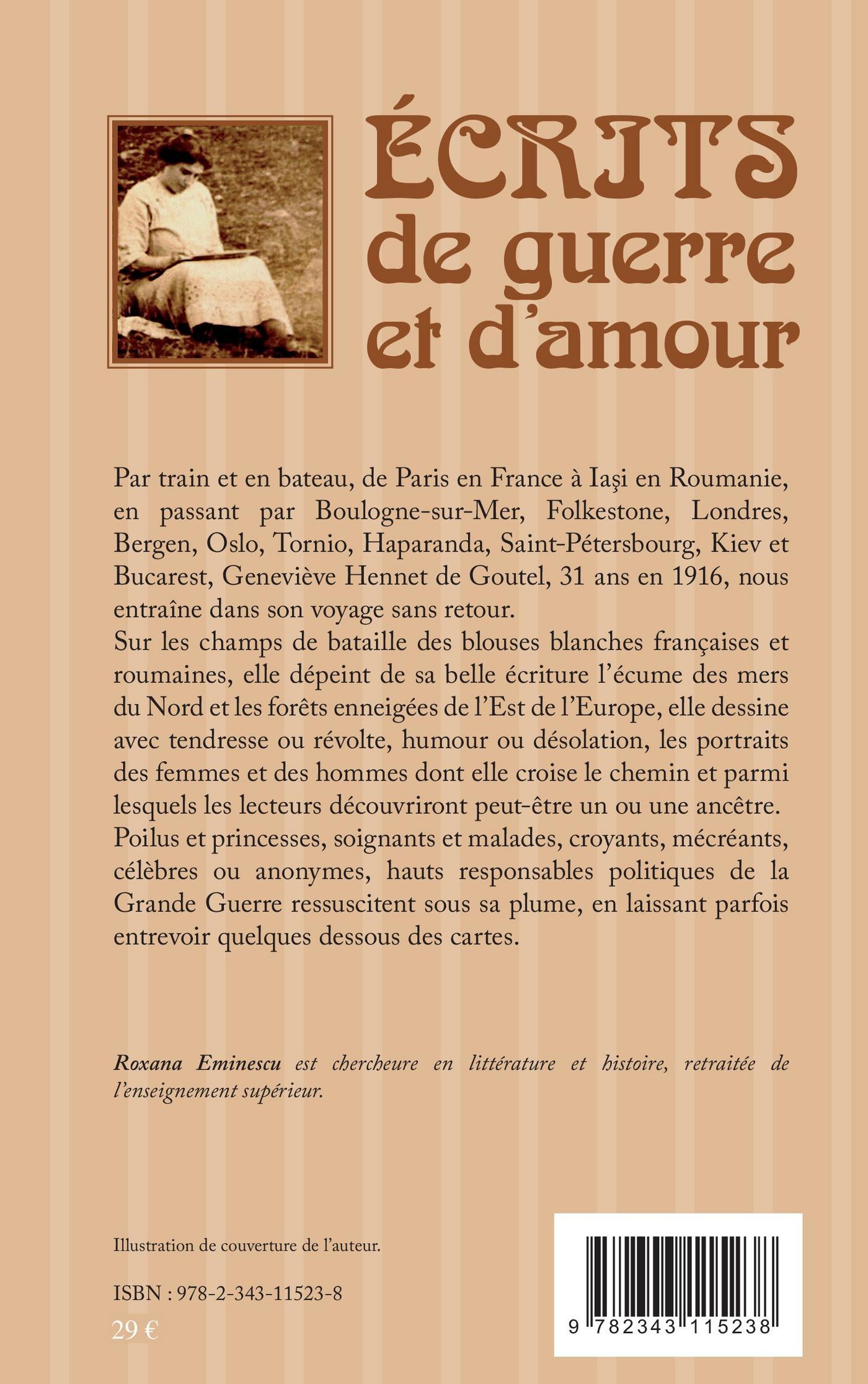 ÉCRITS
de guerre
et d'amour

Par train et en bateau, de Paris en France à Iaşi en Roumanie, en passant par Boulogne-sur-Mer, Folkestone, Londres, Bergen, Oslo, Tornio, Haparanda, Saint-Pétersbourg, Kiev et Bucarest, Geneviève Hennet de Goutel, 31 ans en 1916, nous entraîne dans son voyage sans retour.
Sur les champs de bataille des blouses blanches françaises et roumaines, elle dépeint de sa belle écriture l'écume des mers du Nord et les forêts enneigées de l'Est de l'Europe, elle dessine avec tendresse ou révolte, humour ou désolation, les portraits des femmes et des hommes dont elle croise le chemin et parmi lesquels les lecteurs découvriront peut-être un ou une ancêtre. Poilus et princesses, soignants et malades, croyants, mécréants, célèbres ou anonymes, hauts responsables politiques de la Grande Guerre ressuscitent sous sa plume, en laissant parfois entrevoir quelques dessous des cartes.

Roxana Eminescu est chercheure en littérature et histoire, retraitée de l'enseignement supérieur.

Illustration de couverture de l'auteur.

ISBN : 978-2-343-11523-8

29 €

9 782343 115238